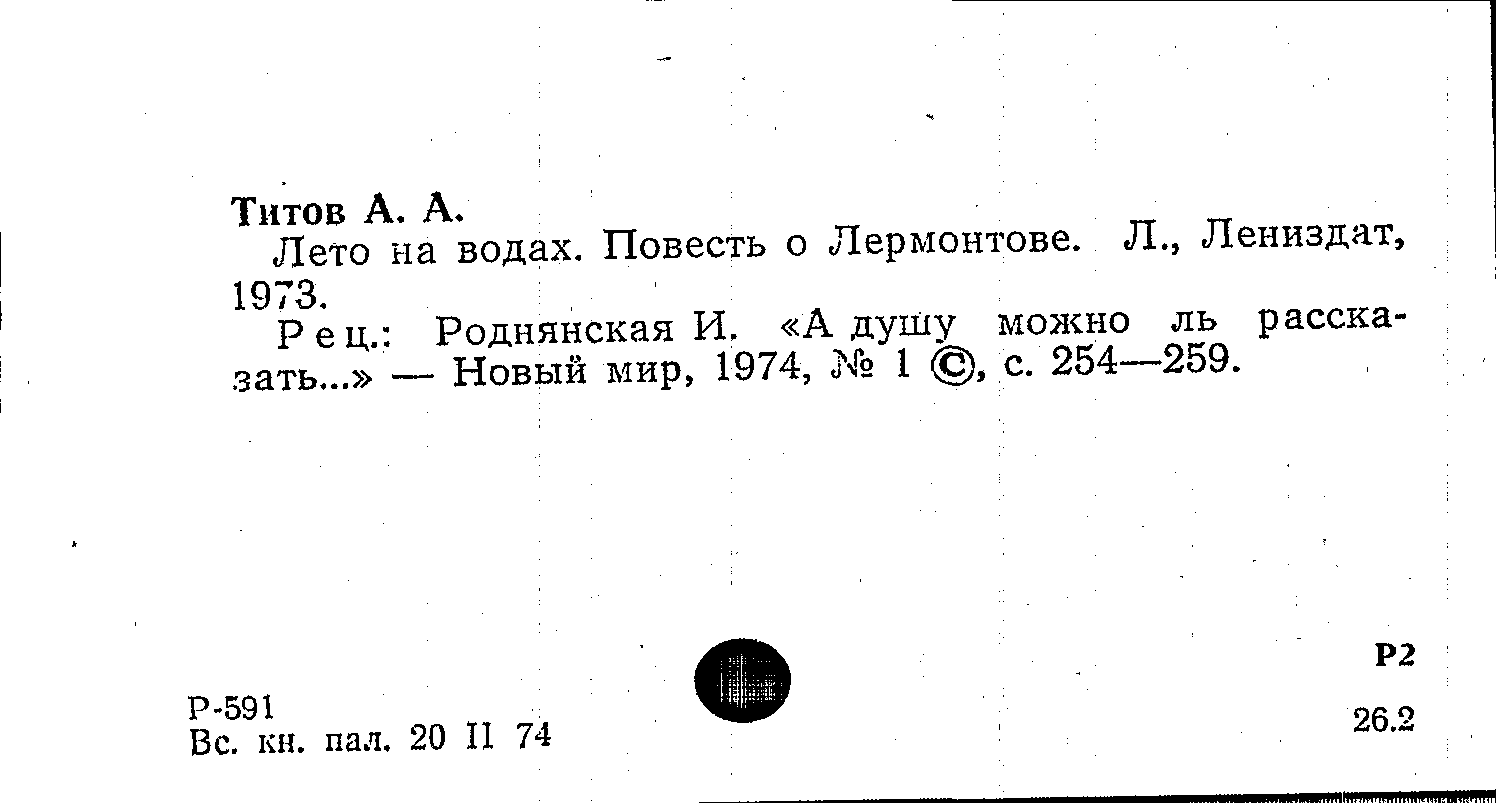 Титов А. А.

Лето на водах. Повесть о Лермонтове. Л., Лениздат, 1973.

Рец.: Роднянская И. «А душу можно ль рассказать...» — Новый мир, 1974, № 1 ©, с. 254—259.

Р2

Р-591
Вс. кн. пал. 20 II 74

26.2